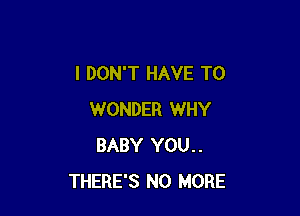 I DON'T HAVE TO
WONDER WHY
BABY YOU..
THERE'S NO MORE